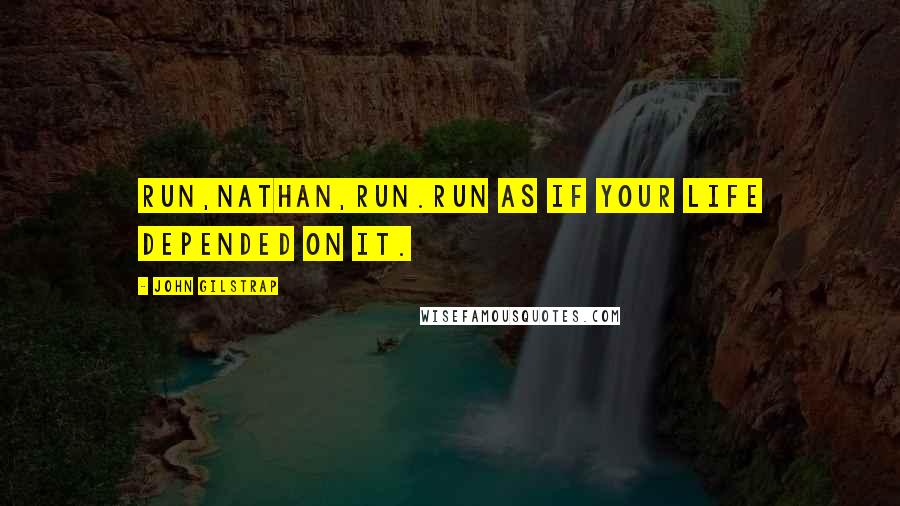 RUN,NATHAN,RUN.RUN AS IF YOUR LIFE DEPENDED ON IT.

- JOHN GILSTRAP

WISEFAMOUSQUOTES.COM